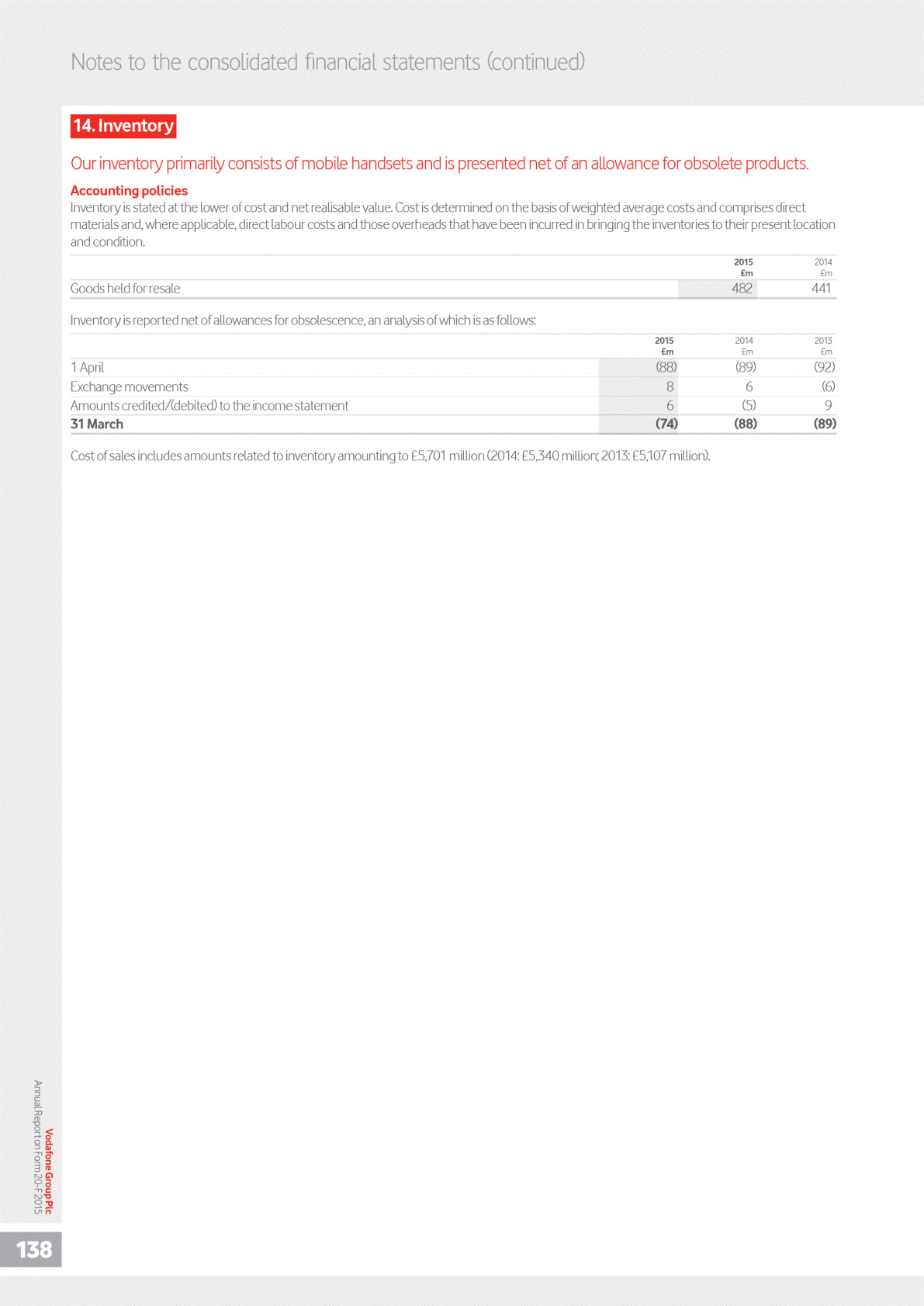 Notes to the consolidated financial statements (continued)

14. Inventory

Our inventory primarily consists of mobile handsets and is presented net of an allowance for obsolete products.

Accounting policies
Inventory is stated at the lower of cost and net realisable value. Cost is determined on the basis of weighted average costs and comprises direct materials and, where applicable, direct labour costs and those overheads that have been incurred in bringing the inventories to their present location and condition.

| | 2015 £m | 2014 £m |
|---|---|---|
| Goods held for resale | 482 | 441 |

Inventory is reported net of allowances for obsolescence, an analysis of which is as follows:

| | 2015 £m | 2014 £m | 2013 £m |
|---|---|---|---|
| 1 April | (88) | (89) | (92) |
| Exchange movements | 8 | 6 | (6) |
| Amounts credited/(debited) to the income statement | 6 | (5) | 9 |
| 31 March | (74) | (88) | (89) |

Cost of sales includes amounts related to inventory amounting to £5,701 million (2014: £5,340 million; 2013: £5,107 million).

Vodafone Group Plc
Annual Report on Form 20-F 2015

138